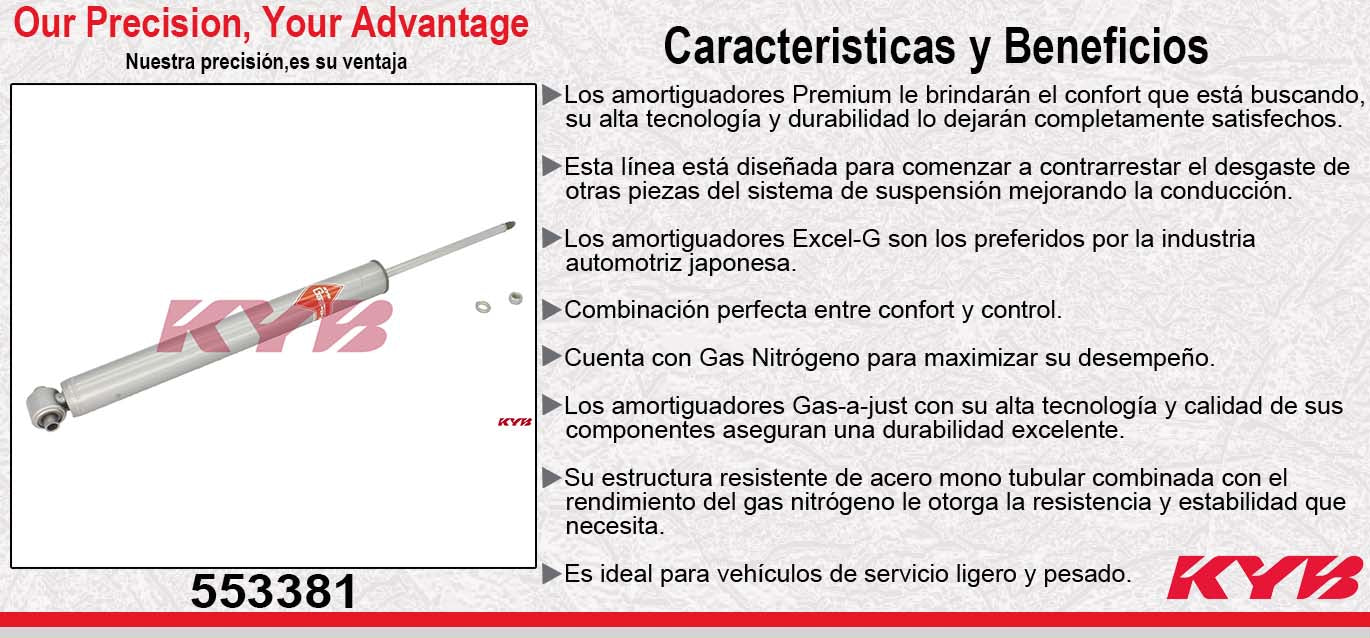 Our Precision, Your Advantage
Nuestra precisión,es su ventaja

KYB

KYB

553381

Caracteristicas y Beneficios

▶Los amortiguadores Premium le brindarán el confort que está buscando, su alta tecnología y durabilidad lo dejarán completamente satisfechos.

▶Esta línea está diseñada para comenzar a contrarrestar el desgaste de otras piezas del sistema de suspensión mejorando la conducción.

▶Los amortiguadores Excel-G son los preferidos por la industria automotriz japonesa.

▶Combinación perfecta entre confort y control.

▶Cuenta con Gas Nitrógeno para maximizar su desempeño.

▶Los amortiguadores Gas-a-just con su alta tecnología y calidad de sus componentes aseguran una durabilidad excelente.

▶Su estructura resistente de acero mono tubular combinada con el rendimiento del gas nitrógeno le otorga la resistencia y estabilidad que necesita.

▶Es ideal para vehículos de servicio ligero y pesado.

KYB